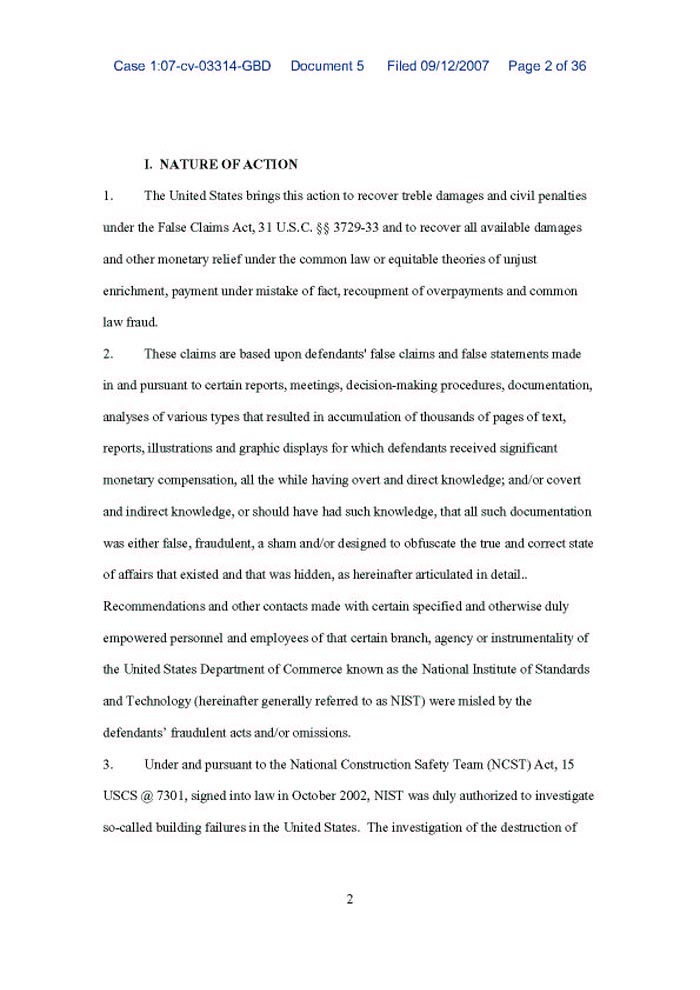 Case 1:07-cv-03314-GBD Document 5 Filed 09/12/2007 Page 2 of 36

I. NATURE OF ACTION

1. The United States brings this action to recover treble damages and civil penalties under the False Claims Act, 31 U.S.C. §§ 3729-33 and to recover all available damages and other monetary relief under the common law or equitable theories of unjust enrichment, payment under mistake of fact, recoupment of overpayments and common law fraud.

2. These claims are based upon defendants' false claims and false statements made in and pursuant to certain reports, meetings, decision-making procedures, documentation, analyses of various types that resulted in accumulation of thousands of pages of text, reports, illustrations and graphic displays for which defendants received significant monetary compensation, all the while having overt and direct knowledge; and/or covert and indirect knowledge, or should have had such knowledge, that all such documentation was either false, fraudulent, a sham and/or designed to obfuscate the true and correct state of affairs that existed and that was hidden, as hereinafter articulated in detail.. Recommendations and other contacts made with certain specified and otherwise duly empowered personnel and employees of that certain branch, agency or instrumentality of the United States Department of Commerce known as the National Institute of Standards and Technology (hereinafter generally referred to as NIST) were misled by the defendants' fraudulent acts and/or omissions.

3. Under and pursuant to the National Construction Safety Team (NCST) Act, 15 USCS @ 7301, signed into law in October 2002, NIST was duly authorized to investigate so-called building failures in the United States. The investigation of the destruction of

2